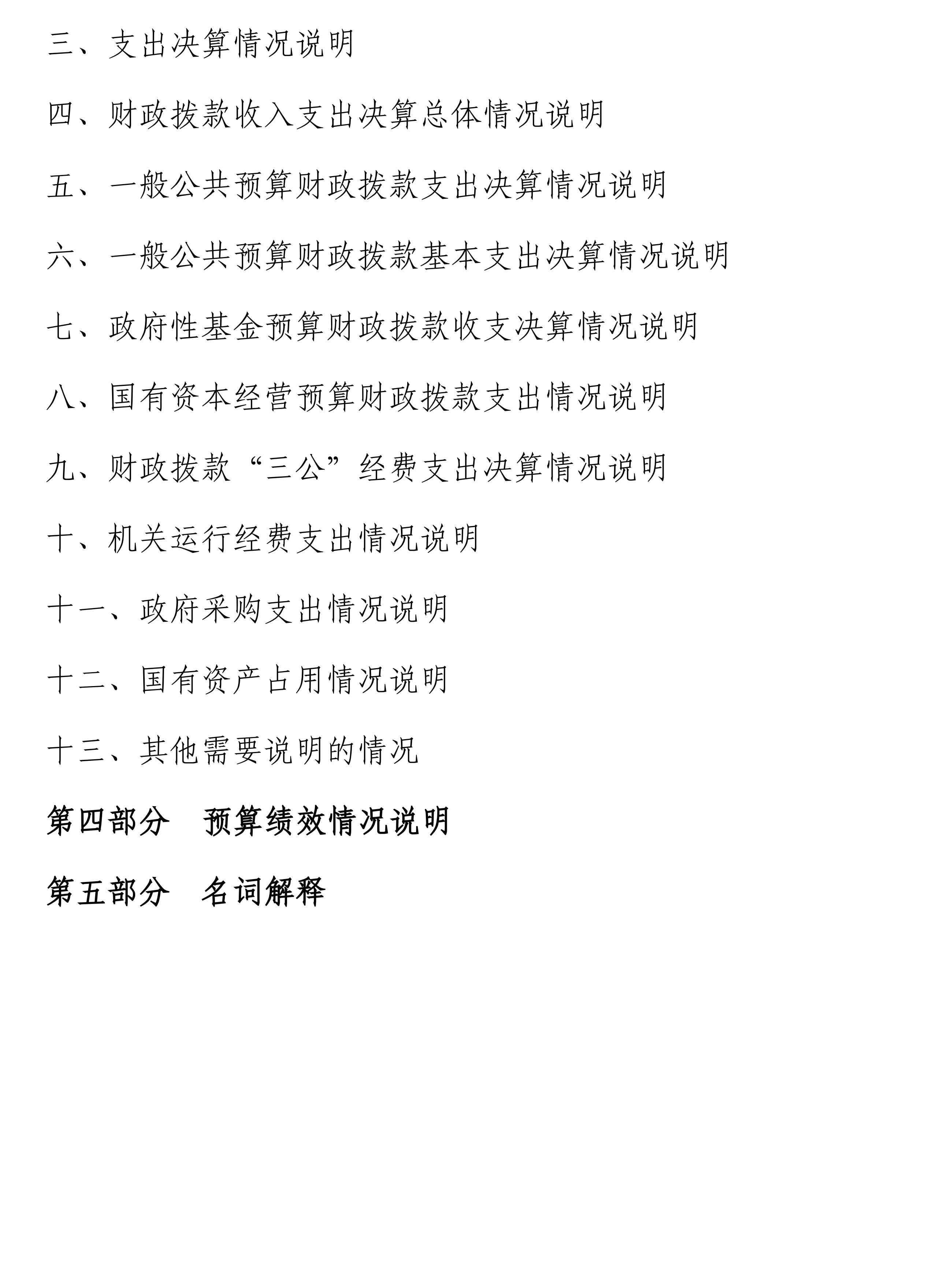 三、支出决算情况说明

四、财政拨款收入支出决算总体情况说明

五、一般公共预算财政拨款支出决算情况说明

六、一般公共预算财政拨款基本支出决算情况说明

七、政府性基金预算财政拨款收支决算情况说明

八、国有资本经营预算财政拨款支出情况说明

九、财政拨款“三公”经费支出决算情况说明

十、机关运行经费支出情况说明

十一、政府采购支出情况说明

十二、国有资产占用情况说明

十三、其他需要说明的情况

第四部分 预算绩效情况说明

第五部分 名词解释